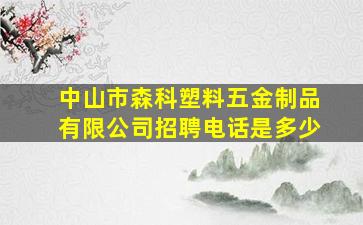 中山市森科塑料五金制品有限公司招聘电话是多少